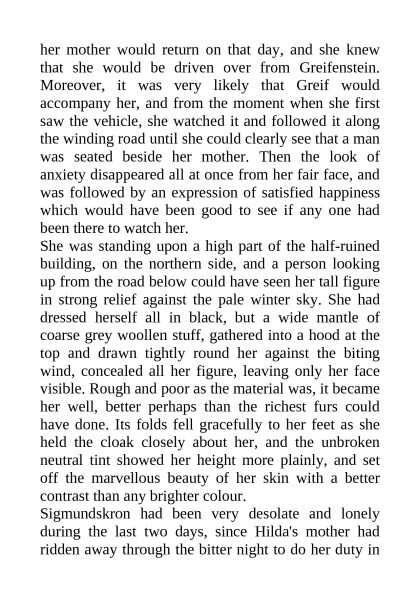 her mother would return on that day, and she knew that she would be driven over from Greifenstein. Moreover, it was very likely that Greif would accompany her, and from the moment when she first saw the vehicle, she watched it and followed it along the winding road until she could clearly see that a man was seated beside her mother. Then the look of anxiety disappeared all at once from her fair face, and was followed by an expression of satisfied happiness which would have been good to see if any one had been there to watch her.

She was standing upon a high part of the half-ruined building, on the northern side, and a person looking up from the road below could have seen her tall figure in strong relief against the pale winter sky. She had dressed herself all in black, but a wide mantle of coarse grey woollen stuff, gathered into a hood at the top and drawn tightly round her against the biting wind, concealed all her figure, leaving only her face visible. Rough and poor as the material was, it became her well, better perhaps than the richest furs could have done. Its folds fell gracefully to her feet as she held the cloak closely about her, and the unbroken neutral tint showed her height more plainly, and set off the marvellous beauty of her skin with a better contrast than any brighter colour.

Sigmundskron had been very desolate and lonely during the last two days, since Hilda's mother had ridden away through the bitter night to do her duty in